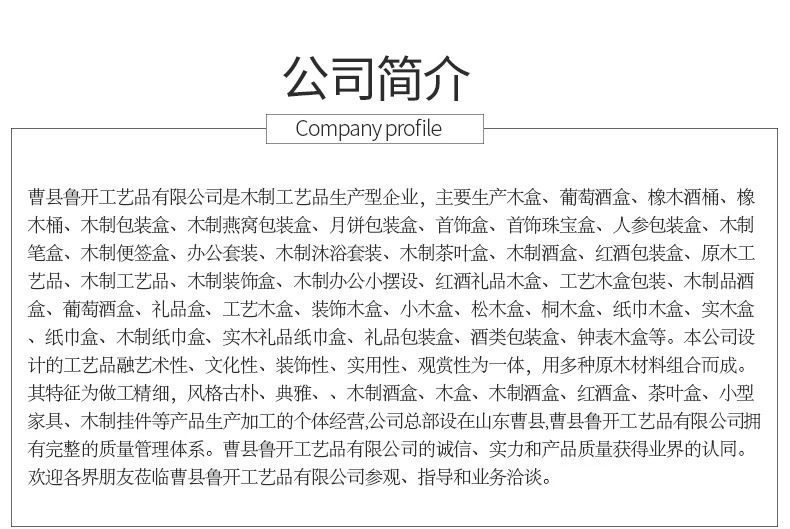 公司简介

Company profile

曹县鲁开工艺品有限公司是木制工艺品生产型企业，主要生产木盒、葡萄酒盒、橡木酒桶、橡木桶、木制包装盒、木制燕窝包装盒、月饼包装盒、首饰盒、首饰珠宝盒、人参包装盒、木制笔盒、木制便签盒、办公套装、木制沐浴套装、木制茶叶盒、木制酒盒、红酒包装盒、原木工艺品、木制工艺品、木制装饰盒、木制办公小摆设、红酒礼品木盒、工艺木盒包装、木制品酒盒、葡萄酒盒、礼品盒、工艺木盒、装饰木盒、小木盒、松木盒、桐木盒、纸巾木盒、实木盒、纸巾盒、木制纸巾盒、实木礼品纸巾盒、礼品包装盒、酒类包装盒、钟表木盒等。本公司设计的工艺品融艺术性、文化性、装饰性、实用性、观赏性为一体，用多种原木材料组合而成。其特征为做工精细，风格古朴、典雅、、木制酒盒、木盒、木制酒盒、红酒盒、茶叶盒、小型家具、木制挂件等产品生产加工的个体经营,公司总部设在山东曹县,曹县鲁开工艺品有限公司拥有完整的质量管理体系。曹县鲁开工艺品有限公司的诚信、实力和产品质量获得业界的认同。欢迎各界朋友莅临曹县鲁开工艺品有限公司参观、指导和业务洽谈。